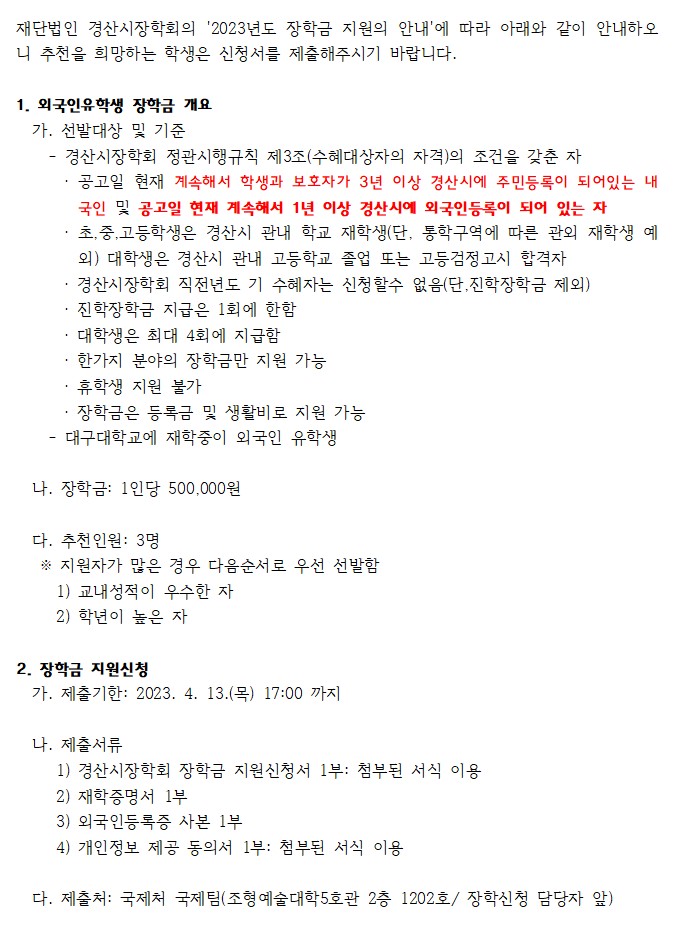 재단법인 경산시장학회의 '2023년도 장학금 지원의 안내'에 따라 아래와 같이 안내하오니 추천을 희망하는 학생은 신청서를 제출해주시기 바랍니다.

1. 외국인유학생 장학금 개요
가. 선발대상 및 기준
- 경산시장학회 정관시행규칙 제3조(수혜대상자의 자격)의 조건을 갖춘 자
· 공고일 현재 계속해서 학생과 보호자가 3년 이상 경산시에 주민등록이 되어있는 내국인 및 공고일 현재 계속해서 1년 이상 경산시에 외국인등록이 되어 있는 자
· 초,중,고등학생은 경산시 관내 학교 재학생(단, 통학구역에 따른 관외 재학생 예외) 대학생은 경산시 관내 고등학교 졸업 또는 고등검정고시 합격자
· 경산시장학회 직전년도 기 수혜자는 신청할수 없음(단,진학장학금 제외)
· 진학장학금 지급은 1회에 한함
· 대학생은 최대 4회에 지급함
· 한가지 분야의 장학금만 지원 가능
· 휴학생 지원 불가
· 장학금은 등록금 및 생활비로 지원 가능
- 대구대학교에 재학중이 외국인 유학생

나. 장학금: 1인당 500,000원

다. 추천인원: 3명
※ 지원자가 많은 경우 다음순서로 우선 선발함
1) 교내성적이 우수한 자
2) 학년이 높은 자

2. 장학금 지원신청
가. 제출기한: 2023. 4. 13.(목) 17:00 까지

나. 제출서류
1) 경산시장학회 장학금 지원신청서 1부: 첨부된 서식 이용
2) 재학증명서 1부
3) 외국인등록증 사본 1부
4) 개인정보 제공 동의서 1부: 첨부된 서식 이용

다. 제출처: 국제처 국제팀(조형예술대학5호관 2층 1202호/ 장학신청 담당자 앞)